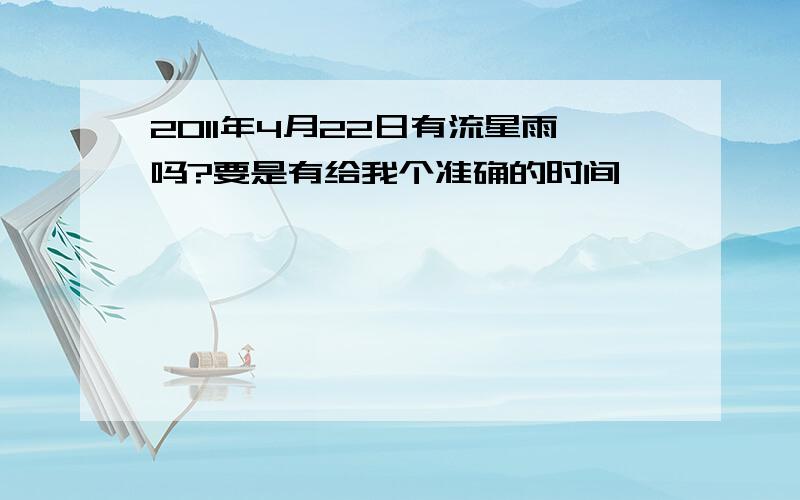 2011年4月22日有流星雨吗?要是有给我个准确的时间